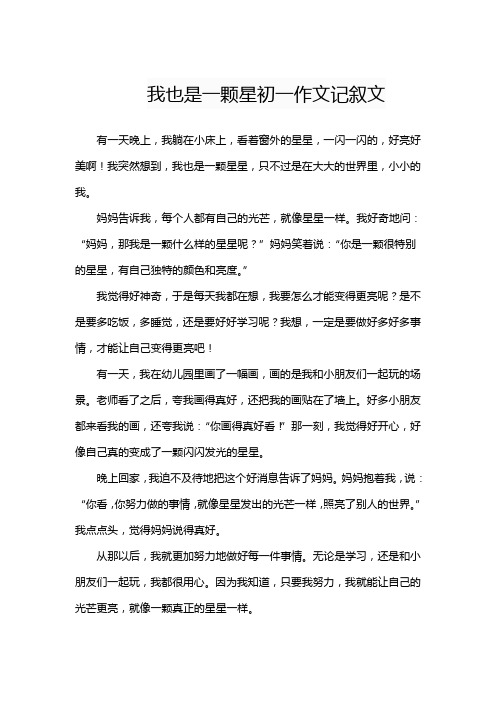 我也是一颗星初一作文记叙文

有一天晚上，我躺在小床上，看着窗外的星星，一闪一闪的，好亮好美啊！我突然想到，我也是一颗星星，只不过是在大大的世界里，小小的我。

妈妈告诉我，每个人都有自己的光芒，就像星星一样。我好奇地问：“妈妈，那我是一颗什么样的星星呢？”妈妈笑着说：“你是一颗很特别的星星，有自己独特的颜色和亮度。”

我觉得好神奇，于是每天我都在想，我要怎么才能变得更亮呢？是不是要多吃饭，多睡觉，还是要好好学习呢？我想，一定是要做好多好多事情，才能让自己变得更亮吧！

有一天，我在幼儿园里画了一幅画，画的是我和小朋友们一起玩的场景。老师看了之后，夸我画得真好，还把我的画贴在了墙上。好多小朋友都来看我的画，还夸我说：“你画得真好看！”那一刻，我觉得好开心，好像自己真的变成了一颗闪闪发光的星星。

晚上回家，我迫不及待地把这个好消息告诉了妈妈。妈妈抱着我，说：“你看，你努力做的事情，就像星星发出的光芒一样，照亮了别人的世界。”我点点头，觉得妈妈说得真好。

从那以后，我就更加努力地做好每一件事情。无论是学习，还是和小朋友们一起玩，我都很用心。因为我知道，只要我努力，我就能让自己的光芒更亮，就像一颗真正的星星一样。